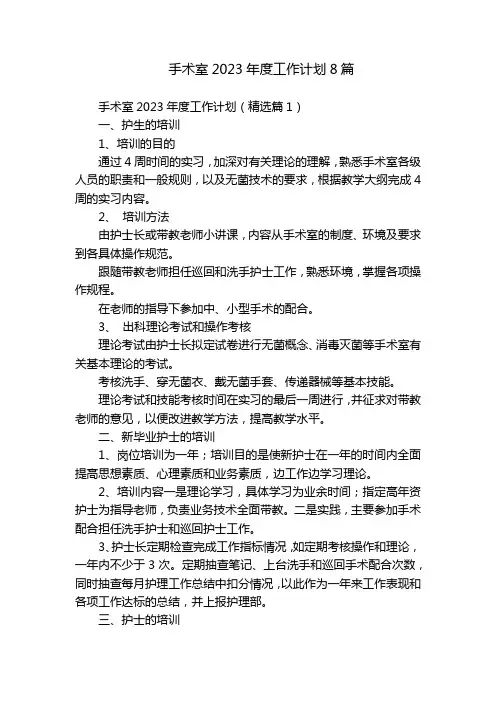 手术室 2023 年度工作计划 8 篇

手术室 2023 年度工作计划（精选篇 1）

一、护生的培训

1、培训的目的

通过 4 周时间的实习，加深对有关理论的理解，熟悉手术室各级人员的职责和一般规则，以及无菌技术的要求，根据教学大纲完成 4 周的实习内容。

2、 培训方法

由护士长或带教老师小讲课，内容从手术室的制度、环境及要求到各具体操作规范。

跟随带教老师担任巡回和洗手护士工作，熟悉环境，掌握各项操作规程。

在老师的指导下参加中、小型手术的配合。

3、 出科理论考试和操作考核

理论考试由护士长拟定试卷进行无菌概念、消毒灭菌等手术室有关基本理论的考试。

考核洗手、穿无菌衣、戴无菌手套、传递器械等基本技能。

理论考试和技能考核时间在实习的最后一周进行，并征求对带教老师的意见，以便改进教学方法，提高教学水平。

二、新毕业护士的培训

1、岗位培训为一年；培训目的是使新护士在一年的时间内全面提高思想素质、心理素质和业务素质，边工作边学习理论。

2、培训内容一是理论学习，具体学习为业余时间；指定高年资护士为指导老师，负责业务技术全面带教。二是实践，主要参加手术配合担任洗手护士和巡回护士工作。

3、护士长定期检查完成工作指标情况，如定期考核操作和理论，一年内不少于 3 次。定期抽查笔记、上台洗手和巡回手术配合次数，同时抽查每月护理工作总结中扣分情况，以此作为一年来工作表现和各项工作达标的总结，并上报护理部。

三、护士的培训